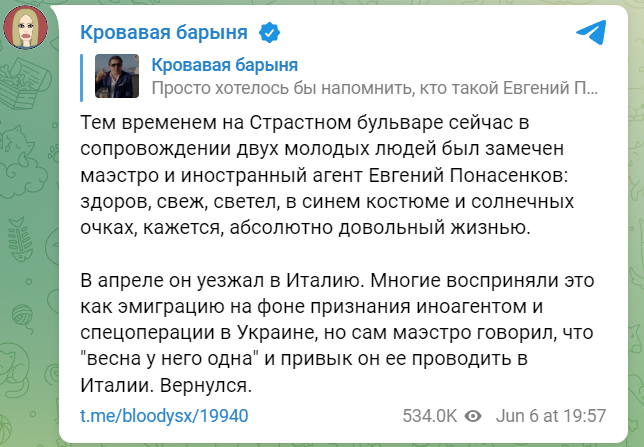 Кровавая барыня

Кровавая барыня
Просто хотелось бы напомнить, кто такой Евгений П...

Тем временем на Страстном бульваре сейчас в сопровождении двух молодых людей был замечен маэстро и иностранный агент Евгений Понасенков: здоров, свеж, светел, в синем костюме и солнечных очках, кажется, абсолютно довольный жизнью.

В апреле он уезжал в Италию. Многие восприняли это как эмиграцию на фоне признания иноагентом и спецоперации в Украине, но сам маэстро говорил, что "весна у него одна" и привык он ее проводить в Италии. Вернулся.

t.me/bloodysx/19940 534.0K Jun 6 at 19:57